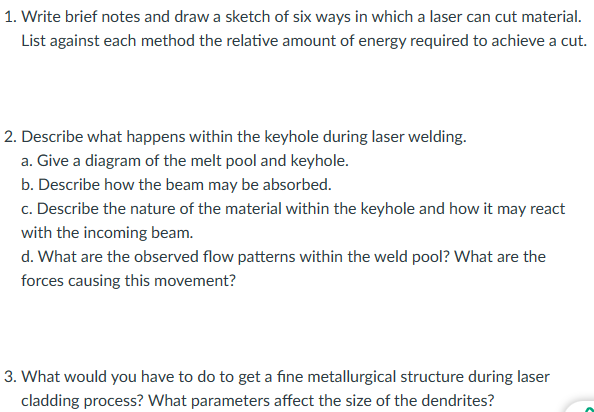 1. Write brief notes and draw a sketch of six ways in which a laser can cut material. List against each method the relative amount of energy required to achieve a cut.

2. Describe what happens within the keyhole during laser welding.
a. Give a diagram of the melt pool and keyhole.
b. Describe how the beam may be absorbed.
c. Describe the nature of the material within the keyhole and how it may react with the incoming beam.
d. What are the observed flow patterns within the weld pool? What are the forces causing this movement?

3. What would you have to do to get a fine metallurgical structure during laser cladding process? What parameters affect the size of the dendrites?